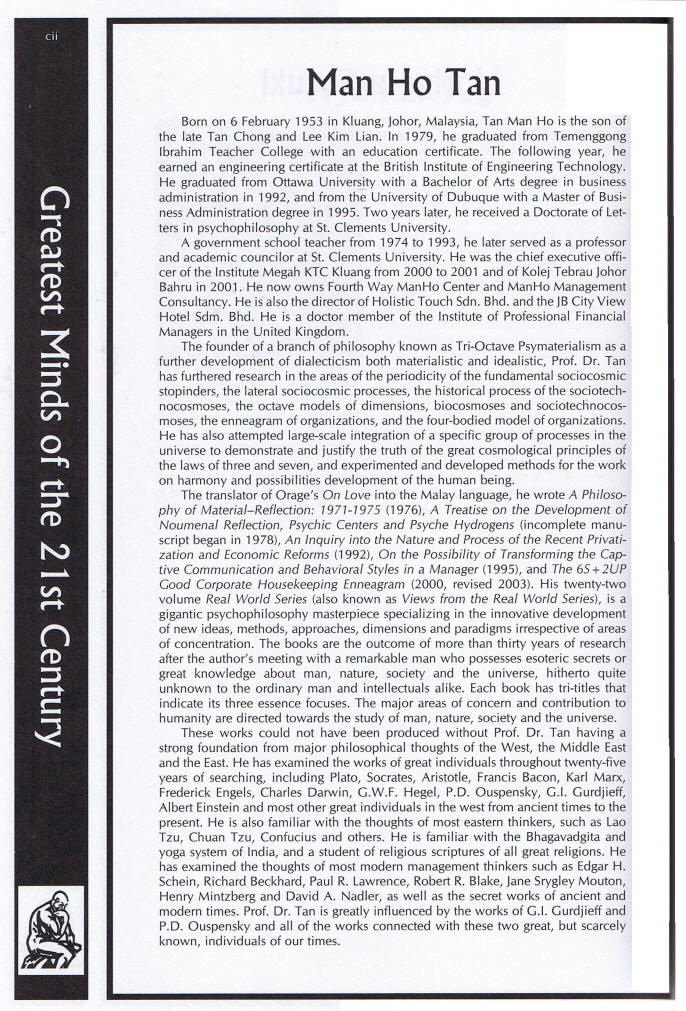 cii

Greatest Minds of the 21st Century

Man Ho Tan

Born on 6 February 1953 in Kluang, Johor, Malaysia, Tan Man Ho is the son of the late Tan Chong and Lee Kim Lian. In 1979, he graduated from Temenggong Ibrahim Teacher College with an education certificate. The following year, he earned an engineering certificate at the British Institute of Engineering Technology. He graduated from Ottawa University with a Bachelor of Arts degree in business administration in 1992, and from the University of Dubuque with a Master of Business Administration degree in 1995. Two years later, he received a Doctorate of Letters in psychophilosophy at St. Clements University.

A government school teacher from 1974 to 1993, he later served as a professor and academic councilor at St. Clements University. He was the chief executive officer of the Institute Megah KTC Kluang from 2000 to 2001 and of Kolej Tebrau Johor Bahru in 2001. He now owns Fourth Way ManHo Center and ManHo Management Consultancy. He is also the director of Holistic Touch Sdn. Bhd. and the JB City View Hotel Sdm. Bhd. He is a doctor member of the Institute of Professional Financial Managers in the United Kingdom.

The founder of a branch of philosophy known as Tri-Octave Psymaterialism as a further development of dialecticism both materialistic and idealistic, Prof. Dr. Tan has furthered research in the areas of the periodicity of the fundamental sociocosmic stopinders, the lateral sociocosmic processes, the historical process of the sociotechnocosmoses, the octave models of dimensions, biocosmoses and sociotechnocosmoses, the enneagram of organizations, and the four-bodied model of organizations. He has also attempted large-scale integration of a specific group of processes in the universe to demonstrate and justify the truth of the great cosmological principles of the laws of three and seven, and experimented and developed methods for the work on harmony and possibilities development of the human being.

The translator of Orage's On Love into the Malay language, he wrote A Philosophy of Material–Reflection: 1971-1975 (1976), A Treatise on the Development of Noumenal Reflection, Psychic Centers and Psyche Hydrogens (incomplete manuscript began in 1978), An Inquiry into the Nature and Process of the Recent Privatization and Economic Reforms (1992), On the Possibility of Transforming the Captive Communication and Behavioral Styles in a Manager (1995), and The 6S+2UP Good Corporate Housekeeping Enneagram (2000, revised 2003). His twenty-two volume Real World Series (also known as Views from the Real World Series), is a gigantic psychophilosophy masterpiece specializing in the innovative development of new ideas, methods, approaches, dimensions and paradigms irrespective of areas of concentration. The books are the outcome of more than thirty years of research after the author's meeting with a remarkable man who possesses esoteric secrets or great knowledge about man, nature, society and the universe, hitherto quite unknown to the ordinary man and intellectuals alike. Each book has tri-titles that indicate its three essence focuses. The major areas of concern and contribution to humanity are directed towards the study of man, nature, society and the universe.

These works could not have been produced without Prof. Dr. Tan having a strong foundation from major philosophical thoughts of the West, the Middle East and the East. He has examined the works of great individuals throughout twenty-five years of searching, including Plato, Socrates, Aristotle, Francis Bacon, Karl Marx, Frederick Engels, Charles Darwin, G.W.F. Hegel, P.D. Ouspensky, G.I. Gurdjieff, Albert Einstein and most other great individuals in the west from ancient times to the present. He is also familiar with the thoughts of most eastern thinkers, such as Lao Tzu, Chuan Tzu, Confucius and others. He is familiar with the Bhagavadgita and yoga system of India, and a student of religious scriptures of all great religions. He has examined the thoughts of most modern management thinkers such as Edgar H. Schein, Richard Beckhard, Paul R. Lawrence, Robert R. Blake, Jane Srygley Mouton, Henry Mintzberg and David A. Nadler, as well as the secret works of ancient and modern times. Prof. Dr. Tan is greatly influenced by the works of G.I. Gurdjieff and P.D. Ouspensky and all of the works connected with these two great, but scarcely known, individuals of our times.